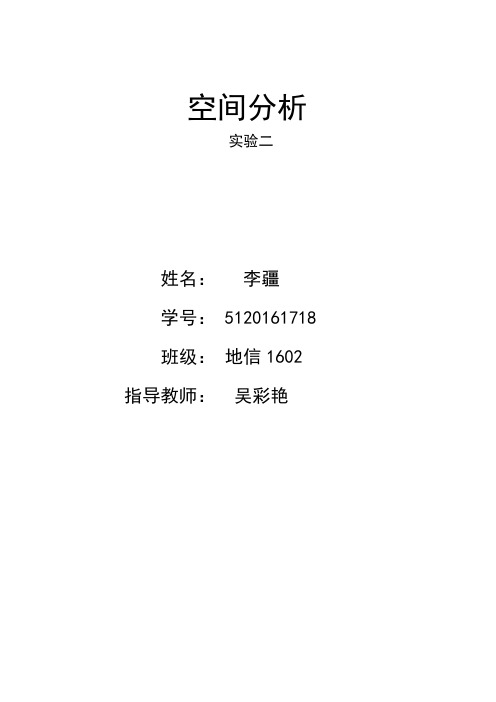 空间分析

实验二

姓名： 李疆

学号： 5120161718

班级： 地信 1602

指导教师： 吴彩艳